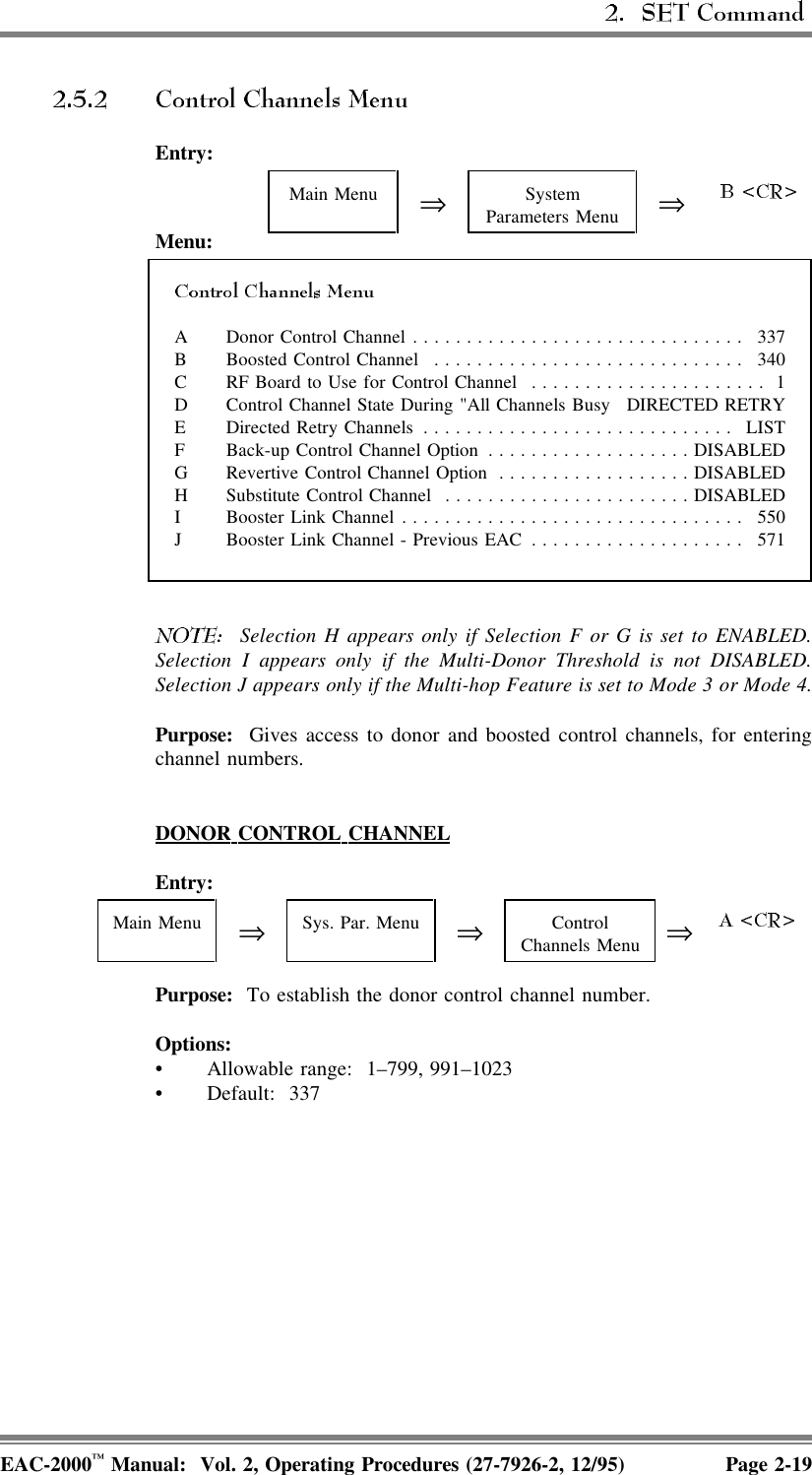 2. SET Command

2.5.2 Control Channels Menu

Entry:

Main Menu ⇒ System Parameters Menu ⇒ B <CR>

Menu:

Control Channels Menu

A Donor Control Channel . . . . . . . . . . . . . . . . . . . . . . . . . . . . . . . 337
B Boosted Control Channel . . . . . . . . . . . . . . . . . . . . . . . . . . . . . 340
C RF Board to Use for Control Channel . . . . . . . . . . . . . . . . . . . . . . 1
D Control Channel State During "All Channels Busy DIRECTED RETRY
E Directed Retry Channels . . . . . . . . . . . . . . . . . . . . . . . . . . . . . LIST
F Back-up Control Channel Option . . . . . . . . . . . . . . . . . . . DISABLED
G Revertive Control Channel Option . . . . . . . . . . . . . . . . . . DISABLED
H Substitute Control Channel . . . . . . . . . . . . . . . . . . . . . . . DISABLED
I Booster Link Channel . . . . . . . . . . . . . . . . . . . . . . . . . . . . . . . . 550
J Booster Link Channel - Previous EAC . . . . . . . . . . . . . . . . . . . . 571

NOTE: Selection H appears only if Selection F or G is set to ENABLED. Selection I appears only if the Multi-Donor Threshold is not DISABLED. Selection J appears only if the Multi-hop Feature is set to Mode 3 or Mode 4.

Purpose: Gives access to donor and boosted control channels, for entering channel numbers.

DONOR CONTROL CHANNEL

Entry:

Main Menu ⇒ Sys. Par. Menu ⇒ Control Channels Menu ⇒ A <CR>

Purpose: To establish the donor control channel number.

Options:
• Allowable range: 1–799, 991–1023
• Default: 337

EAC-2000™ Manual: Vol. 2, Operating Procedures (27-7926-2, 12/95) Page 2-19